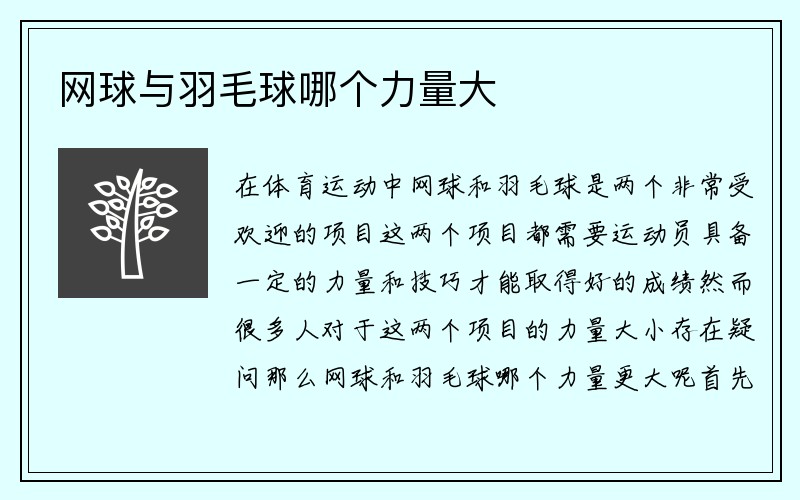 网球与羽毛球哪个力量大

在体育运动中网球和羽毛球是两个非常受欢迎的项目这两个项目都需要运动员具备一定的力量和技巧才能取得好的成绩然而很多人对于这两个项目的力量大小存在疑问那么网球和羽毛球哪个力量更大呢首先